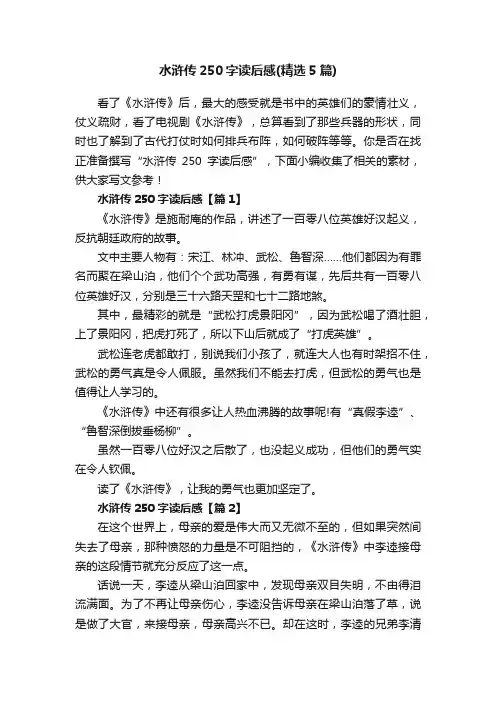 水浒传 250 字读后感(精选 5 篇)

看了《水浒传》后，最大的感受就是书中的英雄们的豪情壮义，仗义疏财，看了电视剧《水浒传》，总算看到了那些兵器的形状，同时也了解到了古代打仗时如何排兵布阵，如何破阵等等。你是否在找正准备撰写“水浒传 250 字读后感”，下面小编收集了相关的素材，供大家写文参考！

水浒传 250 字读后感【篇 1】

《水浒传》是施耐庵的作品，讲述了一百零八位英雄好汉起义，反抗朝廷政府的故事。

文中主要人物有：宋江、林冲、武松、鲁智深……他们都因为有罪名而聚在梁山泊，他们个个武功高强，有勇有谋，先后共有一百零八位英雄好汉，分别是三十六路天罡和七十二路地煞。

其中，最精彩的就是“武松打虎景阳冈”，因为武松喝了酒壮胆，上了景阳冈，把虎打死了，所以下山后就成了“打虎英雄”。

武松连老虎都敢打，别说我们小孩了，就连大人也有时架招不住，武松的勇气真是令人佩服。虽然我们不能去打虎，但武松的勇气也是值得让人学习的。

《水浒传》中还有很多让人热血沸腾的故事呢!有“真假李逵”、“鲁智深倒拔垂杨柳”。

虽然一百零八位好汉之后散了，也没起义成功，但他们的勇气实在令人钦佩。

读了《水浒传》，让我的勇气也更加坚定了。

水浒传 250 字读后感【篇 2】

在这个世界上，母亲的爱是伟大而又无微不至的，但如果突然间失去了母亲，那种愤怒的力量是不可阻挡的，《水浒传》中李逵接母亲的这段情节就充分反应了这一点。

话说一天，李逵从梁山泊回家中，发现母亲双目失明，不由得泪流满面。为了不再让母亲伤心，李逵没告诉母亲在梁山泊落了草，说是做了大官，来接母亲，母亲高兴不已。却在这时，李逵的兄弟李清